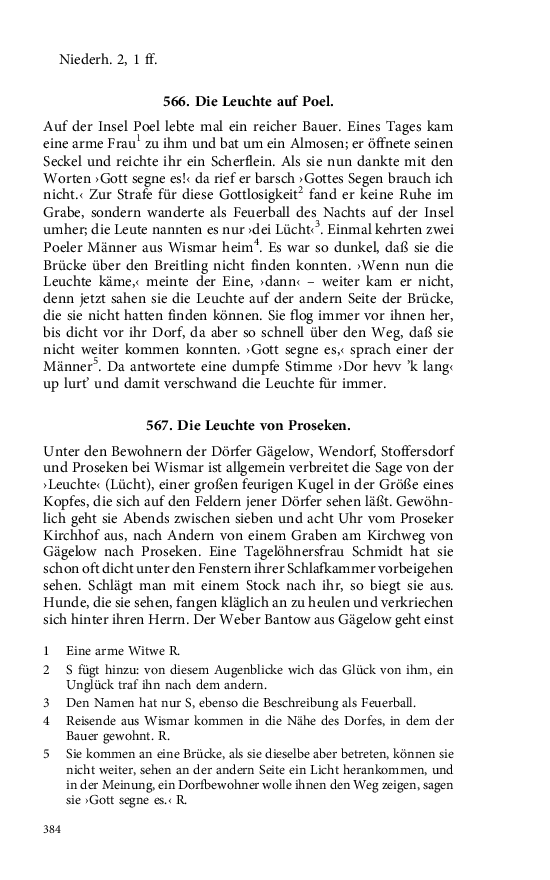 Niederh. 2, 1 ff.

566. Die Leuchte auf Poel.

Auf der Insel Poel lebte mal ein reicher Bauer. Eines Tages kam eine arme Frau$^1$ zu ihm und bat um ein Almosen; er öffnete seinen Seckel und reichte ihr ein Scherflein. Als sie nun dankte mit den Worten ›Gott segne es!‹ da rief er barsch ›Gottes Segen brauch ich nicht.‹ Zur Strafe für diese Gottlosigkeit$^2$ fand er keine Ruhe im Grabe, sondern wanderte als Feuerball des Nachts auf der Insel umher; die Leute nannten es nur ›dei Lücht‹$^3$. Einmal kehrten zwei Poeler Männer aus Wismar heim$^4$. Es war so dunkel, daß sie die Brücke über den Breitling nicht finden konnten. ›Wenn nun die Leuchte käme,‹ meinte der Eine, ›dann‹ – weiter kam er nicht, denn jetzt sahen sie die Leuchte auf der andern Seite der Brücke, die sie nicht hatten finden können. Sie flog immer vor ihnen her, bis dicht vor ihr Dorf, da aber so schnell über den Weg, daß sie nicht weiter kommen konnten. ›Gott segne es,‹ sprach einer der Männer$^5$. Da antwortete eine dumpfe Stimme ›Dor hevv 'k lang‹ up lurt' und damit verschwand die Leuchte für immer.

567. Die Leuchte von Proseken.

Unter den Bewohnern der Dörfer Gägelow, Wendorf, Stoffersdorf und Proseken bei Wismar ist allgemein verbreitet die Sage von der ›Leuchte‹ (Lücht), einer großen feurigen Kugel in der Größe eines Kopfes, die sich auf den Feldern jener Dörfer sehen läßt. Gewöhnlich geht sie Abends zwischen sieben und acht Uhr vom Proseker Kirchhof aus, nach Andern von einem Graben am Kirchweg von Gägelow nach Proseken. Eine Tagelöhnersfrau Schmidt hat sie schon oft dicht unter den Fenstern ihrer Schlafkammer vorbeigehen sehen. Schlägt man mit einem Stock nach ihr, so biegt sie aus. Hunde, die sie sehen, fangen kläglich an zu heulen und verkriechen sich hinter ihren Herrn. Der Weber Bantow aus Gägelow geht einst

1 Eine arme Witwe R.
2 S fügt hinzu: von diesem Augenblicke wich das Glück von ihm, ein Unglück traf ihn nach dem andern.
3 Den Namen hat nur S, ebenso die Beschreibung als Feuerball.
4 Reisende aus Wismar kommen in die Nähe des Dorfes, in dem der Bauer gewohnt. R.
5 Sie kommen an eine Brücke, als sie dieselbe aber betreten, können sie nicht weiter, sehen an der andern Seite ein Licht herankommen, und in der Meinung, ein Dorfbewohner wolle ihnen den Weg zeigen, sagen sie ›Gott segne es.‹ R.

384